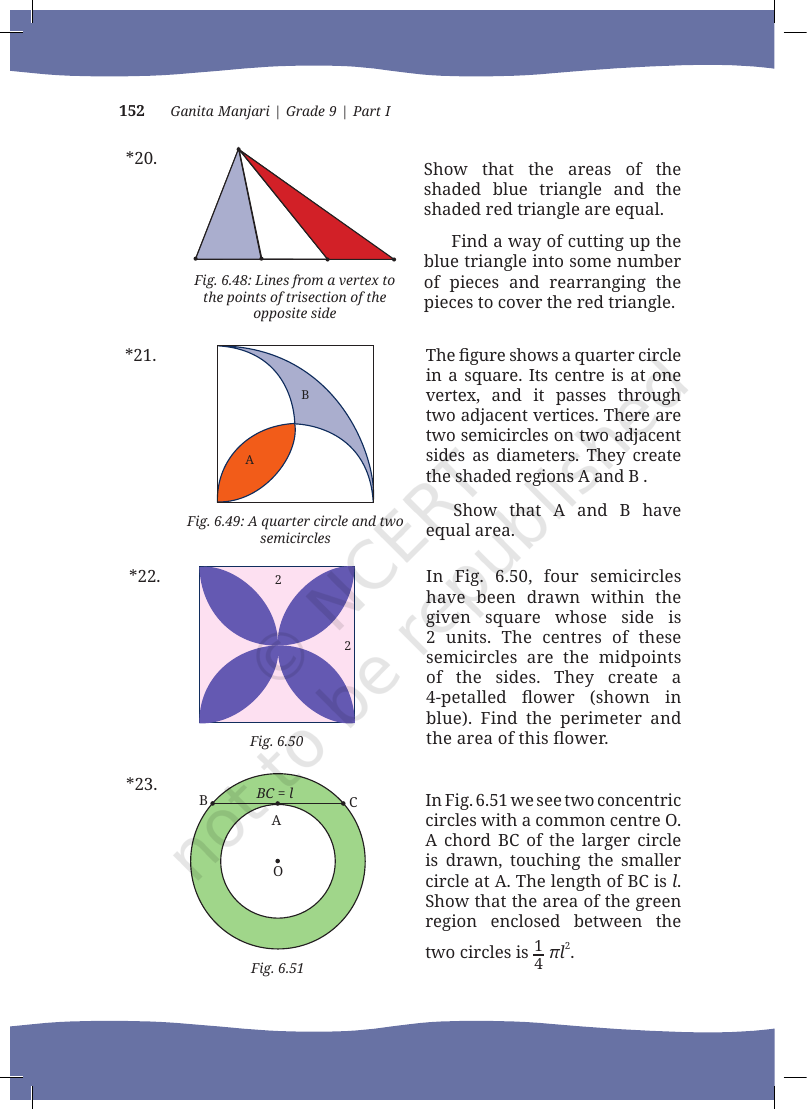 152 Ganita Manjari | Grade 9 | Part I

*20.

Fig. 6.48: Lines from a vertex to the points of trisection of the opposite side

Show that the areas of the shaded blue triangle and the shaded red triangle are equal.

Find a way of cutting up the blue triangle into some number of pieces and rearranging the pieces to cover the red triangle.

*21.

B

A

Fig. 6.49: A quarter circle and two semicircles

The figure shows a quarter circle in a square. Its centre is at one vertex, and it passes through two adjacent vertices. There are two semicircles on two adjacent sides as diameters. They create the shaded regions A and B .

Show that A and B have equal area.

*22.

2

2

Fig. 6.50

In Fig. 6.50, four semicircles have been drawn within the given square whose side is 2 units. The centres of these semicircles are the midpoints of the sides. They create a 4-petalled flower (shown in blue). Find the perimeter and the area of this flower.

*23.

B $BC = l$ C

A

O

Fig. 6.51

In Fig. 6.51 we see two concentric circles with a common centre O. A chord BC of the larger circle is drawn, touching the smaller circle at A. The length of BC is $l$. Show that the area of the green region enclosed between the two circles is $\frac{1}{4}\pi l^2$.

© NCERT not to be republished